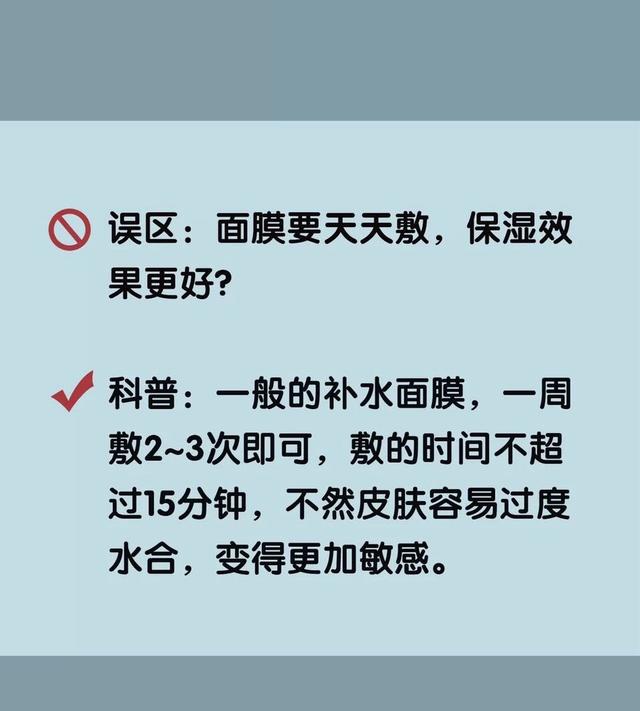 误区：面膜要天天敷，保湿效果更好?

科普：一般的补水面膜，一周敷2~3次即可，敷的时间不超过15分钟，不然皮肤容易过度水合，变得更加敏感。